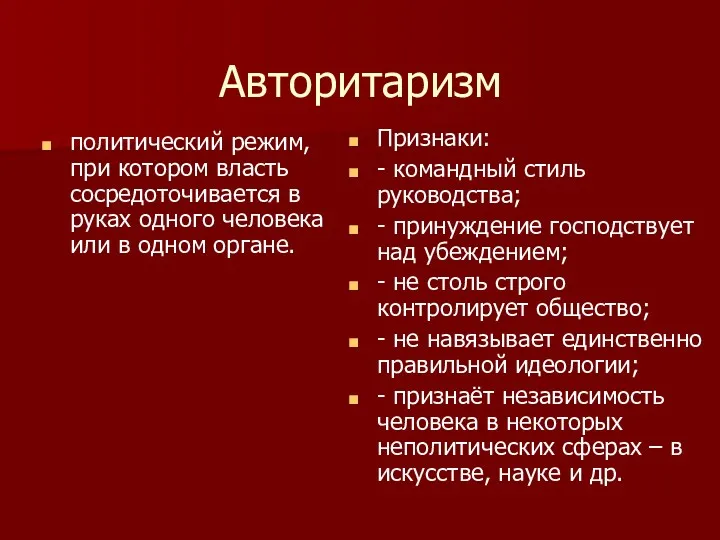 Авторитаризм

политический режим, при котором власть сосредоточивается в руках одного человека или в одном органе.

Признаки:

- командный стиль руководства;

- принуждение господствует над убеждением;

- не столь строго контролирует общество;

- не навязывает единственно правильной идеологии;

- признаёт независимость человека в некоторых неполитических сферах – в искусстве, науке и др.